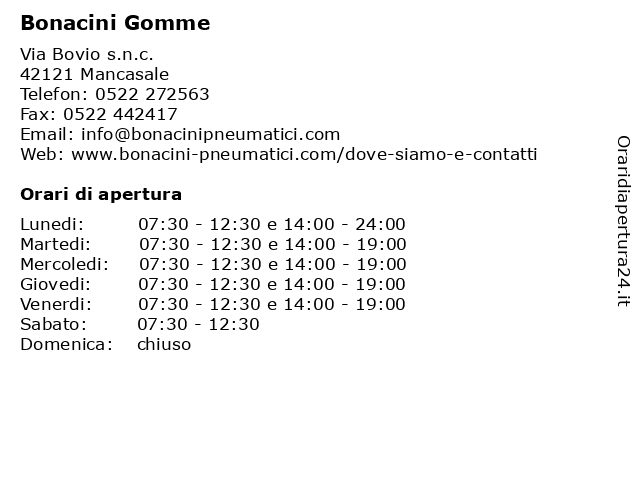 Bonacini Gomme

Via Bovio s.n.c.
42121 Mancasale
Telefon: 0522 272563
Fax: 0522 442417
Email: info@bonacinipneumatici.com
Web: www.bonacini-pneumatici.com/dove-siamo-e-contatti

Orari di apertura

| | |
|---|---|
| Lunedi: | 07:30 - 12:30 e 14:00 - 24:00 |
| Martedi: | 07:30 - 12:30 e 14:00 - 19:00 |
| Mercoledi: | 07:30 - 12:30 e 14:00 - 19:00 |
| Giovedi: | 07:30 - 12:30 e 14:00 - 19:00 |
| Venerdi: | 07:30 - 12:30 e 14:00 - 19:00 |
| Sabato: | 07:30 - 12:30 |
| Domenica: | chiuso |

Oraridiapertura24.it